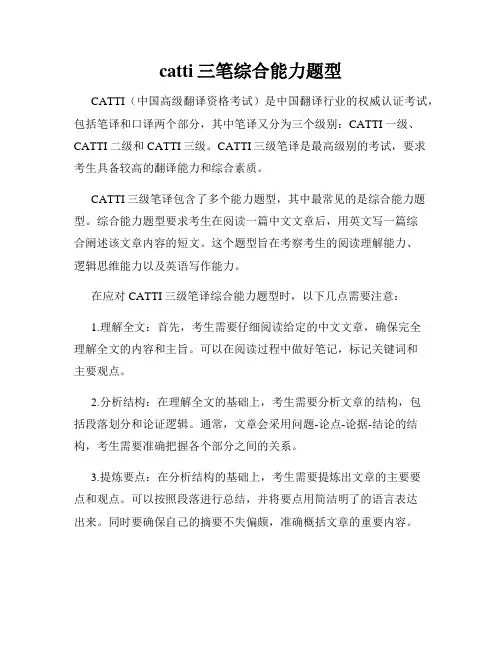 catti 三笔综合能力题型

CATTI（中国高级翻译资格考试）是中国翻译行业的权威认证考试，包括笔译和口译两个部分，其中笔译又分为三个级别：CATTI 一级、CATTI 二级和 CATTI 三级。CATTI 三级笔译是最高级别的考试，要求考生具备较高的翻译能力和综合素质。

CATTI 三级笔译包含了多个能力题型，其中最常见的是综合能力题型。综合能力题型要求考生在阅读一篇中文文章后，用英文写一篇综合阐述该文章内容的短文。这个题型旨在考察考生的阅读理解能力、逻辑思维能力以及英语写作能力。

在应对 CATTI 三级笔译综合能力题型时，以下几点需要注意：

1.理解全文：首先，考生需要仔细阅读给定的中文文章，确保完全理解全文的内容和主旨。可以在阅读过程中做好笔记，标记关键词和主要观点。

2.分析结构：在理解全文的基础上，考生需要分析文章的结构，包括段落划分和论证逻辑。通常，文章会采用问题-论点-论据-结论的结构，考生需要准确把握各个部分之间的关系。

3.提炼要点：在分析结构的基础上，考生需要提炼出文章的主要要点和观点。可以按照段落进行总结，并将要点用简洁明了的语言表达出来。同时要确保自己的摘要不失偏颇，准确概括文章的重要内容。